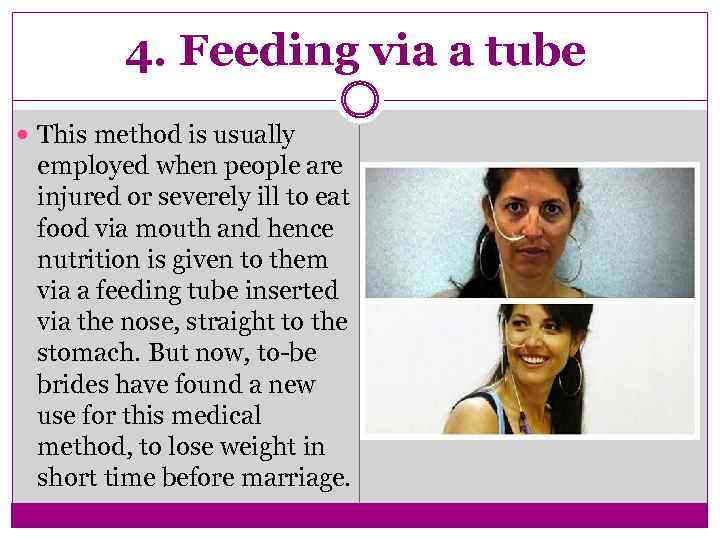 4. Feeding via a tube

This method is usually employed when people are injured or severely ill to eat food via mouth and hence nutrition is given to them via a feeding tube inserted via the nose, straight to the stomach. But now, to-be brides have found a new use for this medical method, to lose weight in short time before marriage.